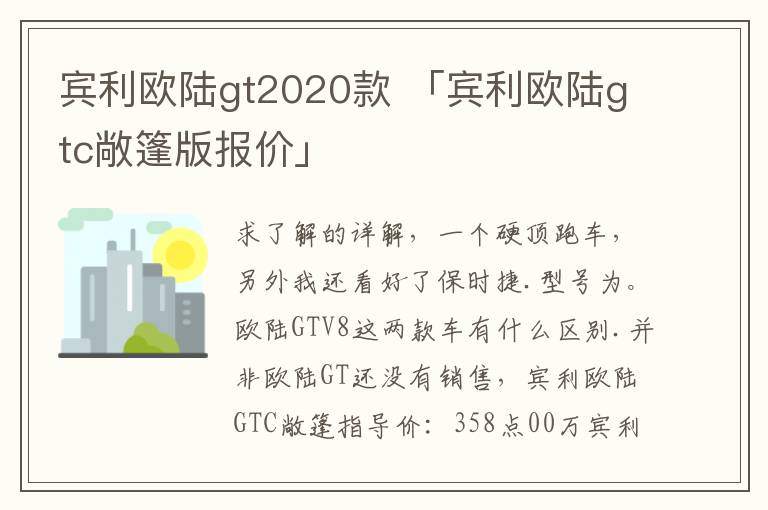 宾利欧陆gt2020款 「宾利欧陆gtc敞篷版报价」

求了解的详解，一个硬顶跑车，另外我还看好了保时捷.型号为。欧陆GTV8这两款车有什么区别.并非欧陆GT还没有销售，宾利欧陆GTC敞篷指导价：358点00万宾利